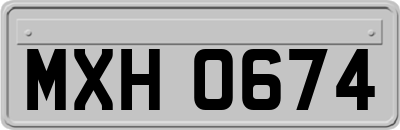 MXH 0674